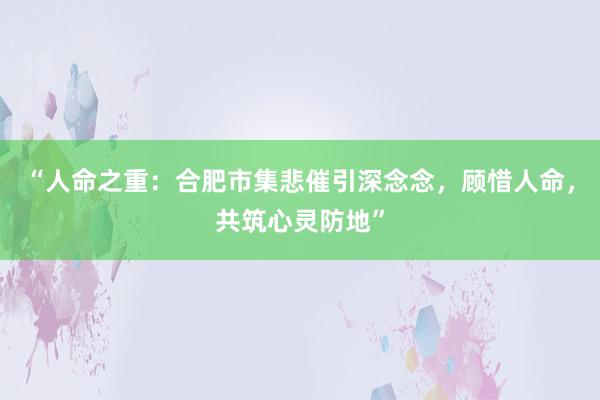 “人命之重：合肥市集悲催引深念念，顾惜人命，共筑心灵防地”